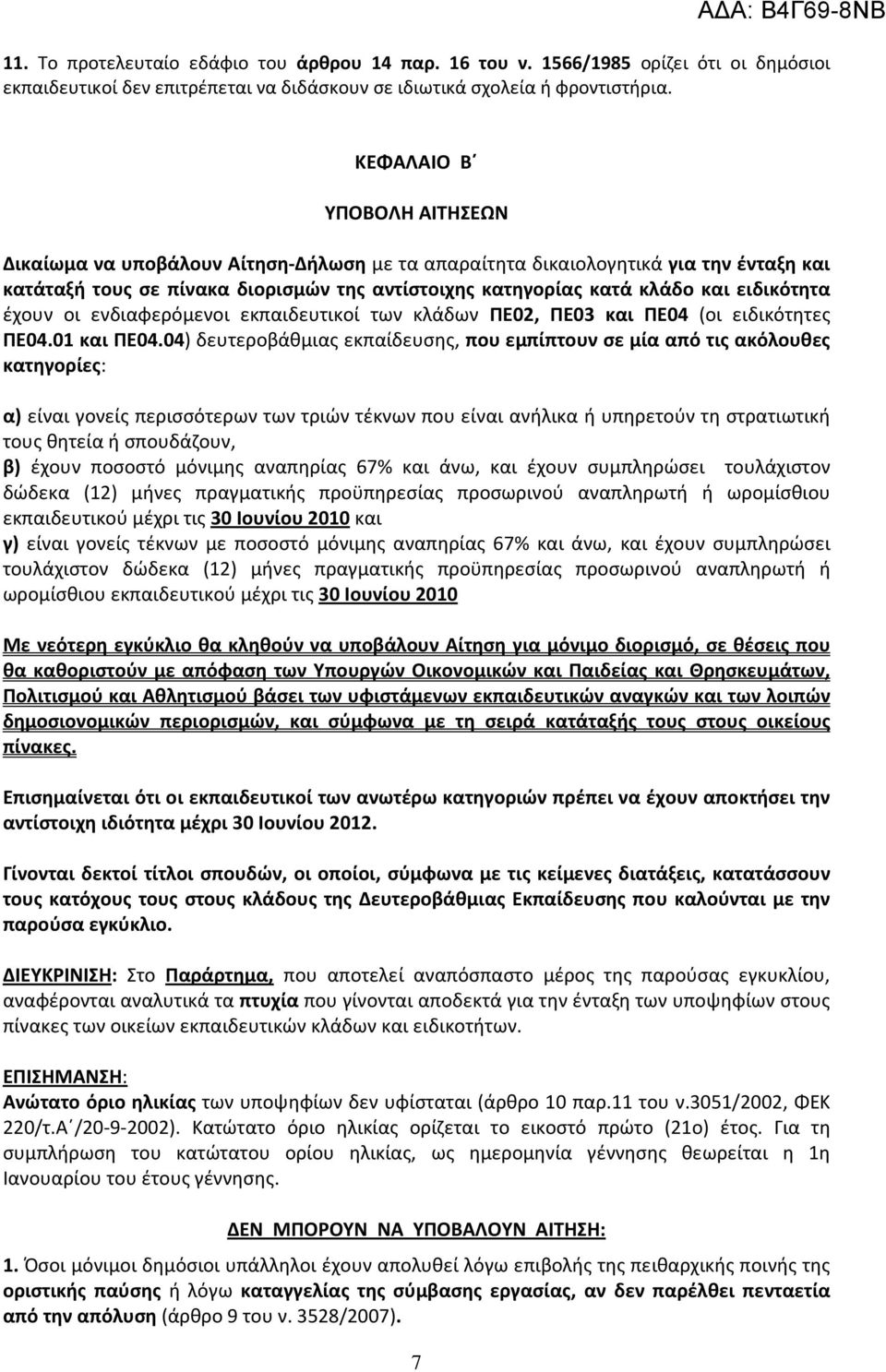 ΑΔΑ: Β4Γ69-8ΝΒ

11. Το προτελευταίο εδάφιο του άρθρου 14 παρ. 16 του ν. 1566/1985 ορίζει ότι οι δημόσιοι εκπαιδευτικοί δεν επιτρέπεται να διδάσκουν σε ιδιωτικά σχολεία ή φροντιστήρια.

ΚΕΦΑΛΑΙΟ Β΄

ΥΠΟΒΟΛΗ ΑΙΤΗΣΕΩΝ

Δικαίωμα να υποβάλουν Αίτηση-Δήλωση με τα απαραίτητα δικαιολογητικά για την ένταξη και κατάταξή τους σε πίνακα διορισμών της αντίστοιχης κατηγορίας κατά κλάδο και ειδικότητα έχουν οι ενδιαφερόμενοι εκπαιδευτικοί των κλάδων ΠΕ02, ΠΕ03 και ΠΕ04 (οι ειδικότητες ΠΕ04.01 και ΠΕ04.04) δευτεροβάθμιας εκπαίδευσης, που εμπίπτουν σε μία από τις ακόλουθες κατηγορίες:

α) είναι γονείς περισσότερων των τριών τέκνων που είναι ανήλικα ή υπηρετούν τη στρατιωτική τους θητεία ή σπουδάζουν,
β) έχουν ποσοστό μόνιμης αναπηρίας 67% και άνω, και έχουν συμπληρώσει τουλάχιστον δώδεκα (12) μήνες πραγματικής προϋπηρεσίας προσωρινού αναπληρωτή ή ωρομίσθιου εκπαιδευτικού μέχρι τις 30 Ιουνίου 2010 και
γ) είναι γονείς τέκνων με ποσοστό μόνιμης αναπηρίας 67% και άνω, και έχουν συμπληρώσει τουλάχιστον δώδεκα (12) μήνες πραγματικής προϋπηρεσίας προσωρινού αναπληρωτή ή ωρομίσθιου εκπαιδευτικού μέχρι τις 30 Ιουνίου 2010

Με νεότερη εγκύκλιο θα κληθούν να υποβάλουν Αίτηση για μόνιμο διορισμό, σε θέσεις που θα καθοριστούν με απόφαση των Υπουργών Οικονομικών και Παιδείας και Θρησκευμάτων, Πολιτισμού και Αθλητισμού βάσει των υφιστάμενων εκπαιδευτικών αναγκών και των λοιπών δημοσιονομικών περιορισμών, και σύμφωνα με τη σειρά κατάταξής τους στους οικείους πίνακες.

Επισημαίνεται ότι οι εκπαιδευτικοί των ανωτέρω κατηγοριών πρέπει να έχουν αποκτήσει την αντίστοιχη ιδιότητα μέχρι 30 Ιουνίου 2012.

Γίνονται δεκτοί τίτλοι σπουδών, οι οποίοι, σύμφωνα με τις κείμενες διατάξεις, κατατάσσουν τους κατόχους τους στους κλάδους της Δευτεροβάθμιας Εκπαίδευσης που καλούνται με την παρούσα εγκύκλιο.

ΔΙΕΥΚΡΙΝΙΣΗ: Στο Παράρτημα, που αποτελεί αναπόσπαστο μέρος της παρούσας εγκυκλίου, αναφέρονται αναλυτικά τα πτυχία που γίνονται αποδεκτά για την ένταξη των υποψηφίων στους πίνακες των οικείων εκπαιδευτικών κλάδων και ειδικοτήτων.

ΕΠΙΣΗΜΑΝΣΗ:
Ανώτατο όριο ηλικίας των υποψηφίων δεν υφίσταται (άρθρο 10 παρ.11 του ν.3051/2002, ΦΕΚ 220/τ.Α΄/20-9-2002). Κατώτατο όριο ηλικίας ορίζεται το εικοστό πρώτο (21ο) έτος. Για τη συμπλήρωση του κατώτατου ορίου ηλικίας, ως ημερομηνία γέννησης θεωρείται η 1η Ιανουαρίου του έτους γέννησης.

ΔΕΝ ΜΠΟΡΟΥΝ ΝΑ ΥΠΟΒΑΛΟΥΝ ΑΙΤΗΣΗ:

1. Όσοι μόνιμοι δημόσιοι υπάλληλοι έχουν απολυθεί λόγω επιβολής της πειθαρχικής ποινής της οριστικής παύσης ή λόγω καταγγελίας της σύμβασης εργασίας, αν δεν παρέλθει πενταετία από την απόλυση (άρθρο 9 του ν. 3528/2007).

7